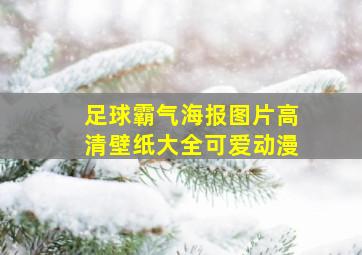 足球霸气海报图片高清壁纸大全可爱动漫